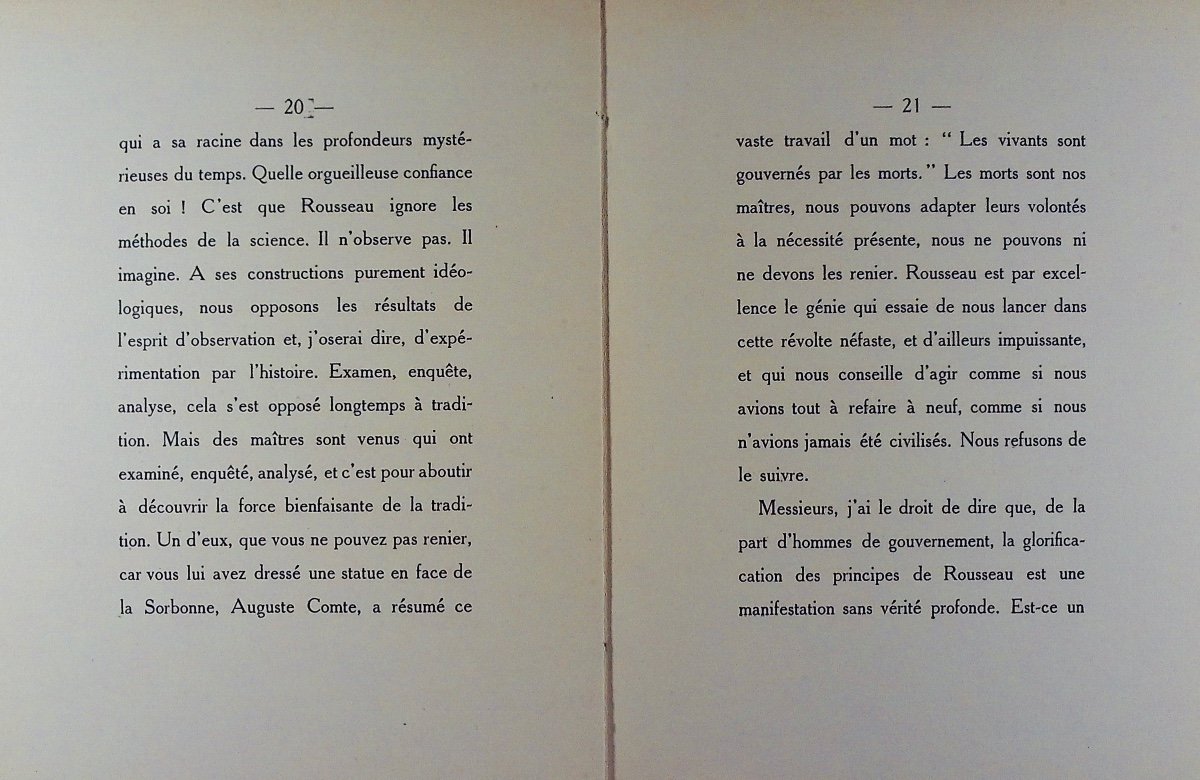 — 20 —

qui a sa racine dans les profondeurs mystérieuses du temps. Quelle orgueilleuse confiance en soi ! C'est que Rousseau ignore les méthodes de la science. Il n'observe pas. Il imagine. A ses constructions purement idéologiques, nous opposons les résultats de l'esprit d'observation et, j'oserai dire, d'expérimentation par l'histoire. Examen, enquête, analyse, cela s'est opposé longtemps à tradition. Mais des maîtres sont venus qui ont examiné, enquêté, analysé, et c'est pour aboutir à découvrir la force bienfaisante de la tradition. Un d'eux, que vous ne pouvez pas renier, car vous lui avez dressé une statue en face de la Sorbonne, Auguste Comte, a résumé ce

— 21 —

vaste travail d'un mot : " Les vivants sont gouvernés par les morts. " Les morts sont nos maîtres, nous pouvons adapter leurs volontés à la nécessité présente, nous ne pouvons ni ne devons les renier. Rousseau est par excellence le génie qui essaie de nous lancer dans cette révolte néfaste, et d'ailleurs impuissante, et qui nous conseille d'agir comme si nous avions tout à refaire à neuf, comme si nous n'avions jamais été civilisés. Nous refusons de le suivre.

Messieurs, j'ai le droit de dire que, de la part d'hommes de gouvernement, la glorification des principes de Rousseau est une manifestation sans vérité profonde. Est-ce un